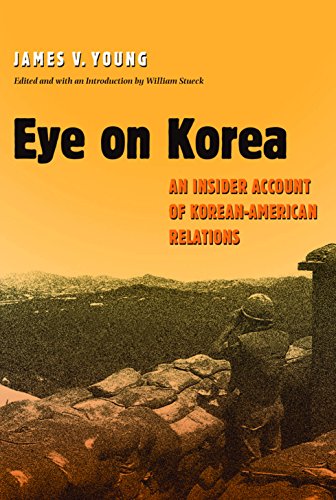 JAMES V. YOUNG

Edited and with an Introduction by William Stueck

Eye on Korea

AN INSIDER ACCOUNT OF KOREAN-AMERICAN RELATIONS